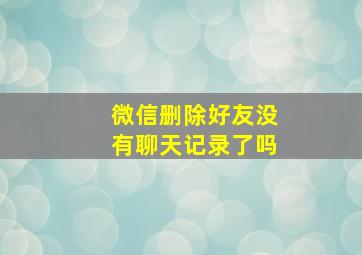 微信删除好友没有聊天记录了吗